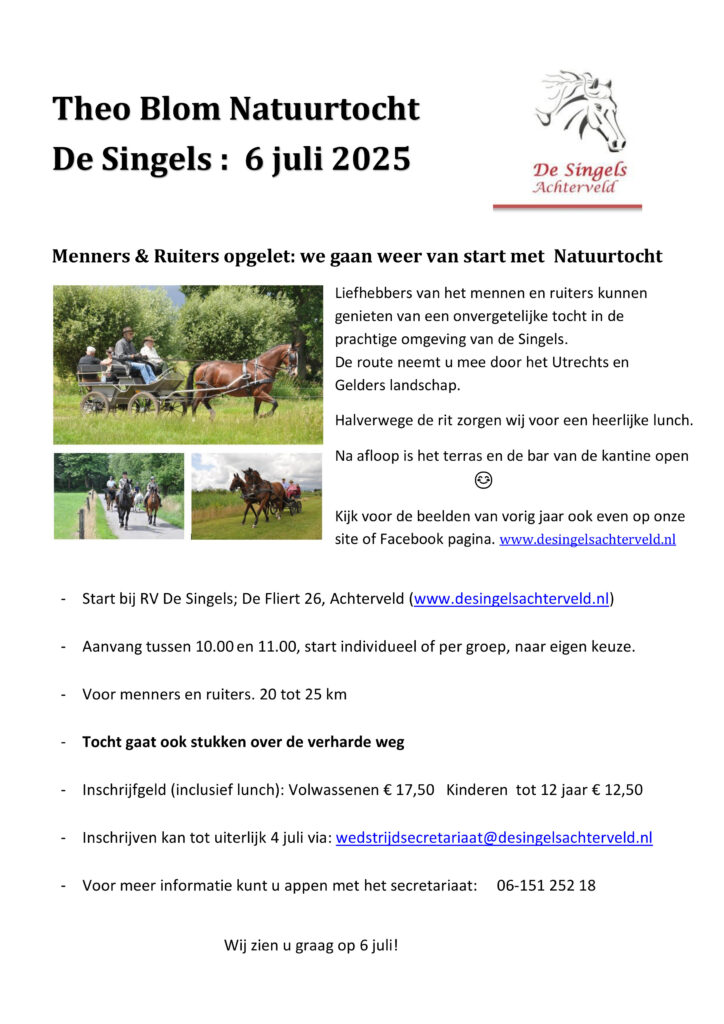 Theo Blom Natuurtocht
De Singels : 6 juli 2025

De Singels
Achterveld

Menners & Ruiters opgelet: we gaan weer van start met Natuurtocht

Liefhebbers van het mennen en ruiters kunnen genieten van een onvergetelijke tocht in de prachtige omgeving van de Singels.
De route neemt u mee door het Utrechts en Gelders landschap.

Halverwege de rit zorgen wij voor een heerlijke lunch.

Na afloop is het terras en de bar van de kantine open 😊

Kijk voor de beelden van vorig jaar ook even op onze site of Facebook pagina. www.desingelsachterveld.nl

- Start bij RV De Singels; De Fliert 26, Achterveld (www.desingelsachterveld.nl)

- Aanvang tussen 10.00 en 11.00, start individueel of per groep, naar eigen keuze.

- Voor menners en ruiters. 20 tot 25 km

- Tocht gaat ook stukken over de verharde weg

- Inschrijfgeld (inclusief lunch): Volwassenen € 17,50 Kinderen tot 12 jaar € 12,50

- Inschrijven kan tot uiterlijk 4 juli via: wedstrijdsecretariaat@desingelsachterveld.nl

- Voor meer informatie kunt u appen met het secretariaat: 06-151 252 18

Wij zien u graag op 6 juli!